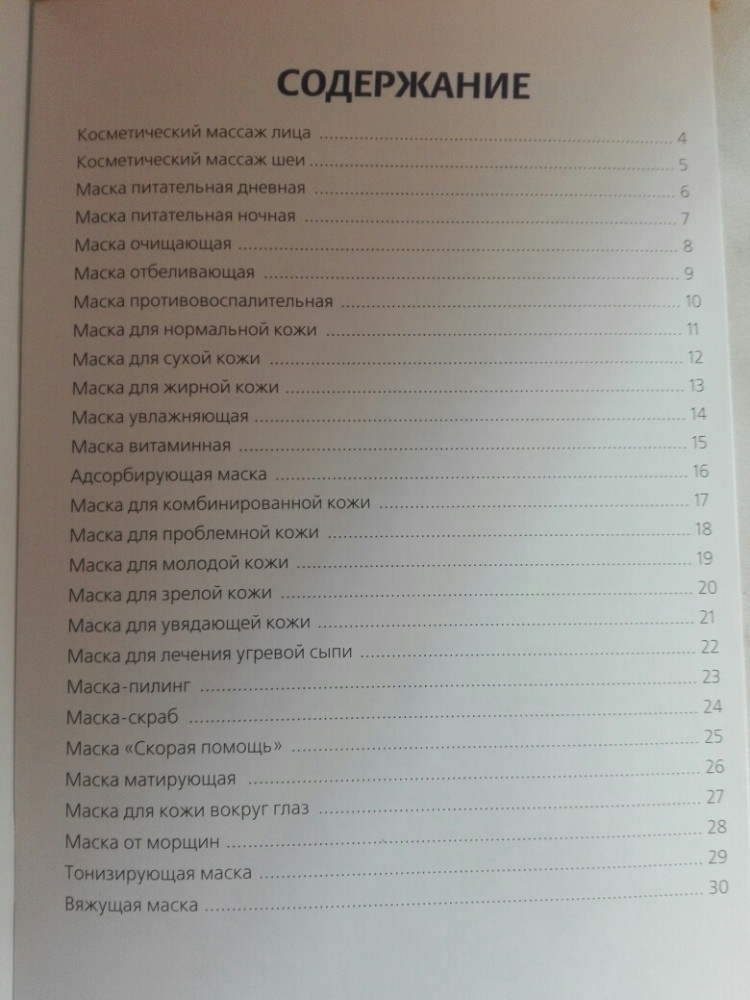 СОДЕРЖАНИЕ

Косметический массаж лица 4
Косметический массаж шеи 5
Маска питательная дневная 6
Маска питательная ночная 7
Маска очищающая 8
Маска отбеливающая 9
Маска противовоспалительная 10
Маска для нормальной кожи 11
Маска для сухой кожи 12
Маска для жирной кожи 13
Маска увлажняющая 14
Маска витаминная 15
Адсорбирующая маска 16
Маска для комбинированной кожи 17
Маска для проблемной кожи 18
Маска для молодой кожи 19
Маска для зрелой кожи 20
Маска для увядающей кожи 21
Маска для лечения угревой сыпи 22
Маска-пилинг 23
Маска-скраб 24
Маска «Скорая помощь» 25
Маска матирующая 26
Маска для кожи вокруг глаз 27
Маска от морщин 28
Тонизирующая маска 29
Вяжущая маска 30